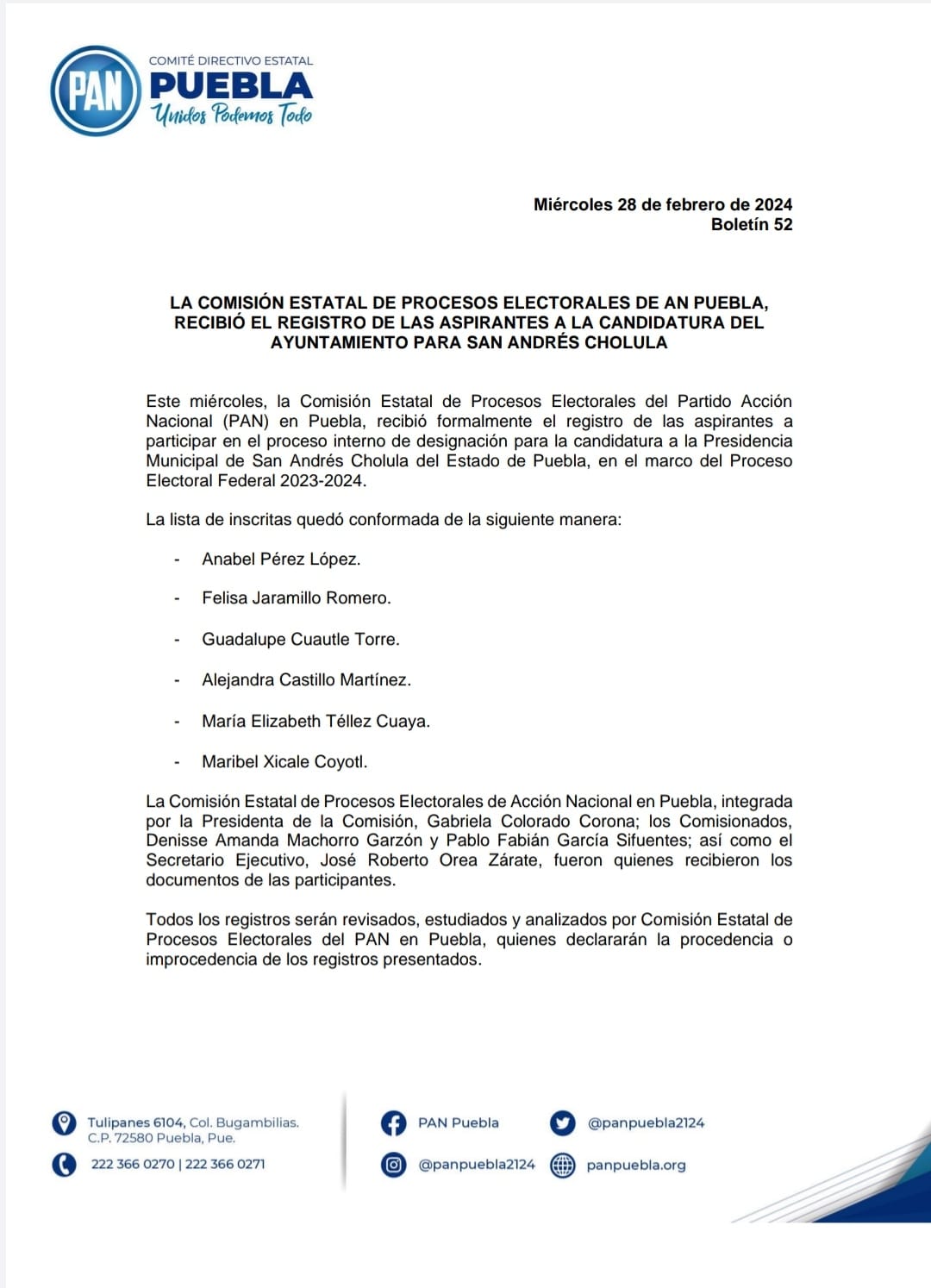 PAN
COMITÉ DIRECTIVO ESTATAL
PUEBLA
Unidos Podemos Todo

Miércoles 28 de febrero de 2024
Boletín 52

LA COMISIÓN ESTATAL DE PROCESOS ELECTORALES DE AN PUEBLA, RECIBIÓ EL REGISTRO DE LAS ASPIRANTES A LA CANDIDATURA DEL AYUNTAMIENTO PARA SAN ANDRÉS CHOLULA

Este miércoles, la Comisión Estatal de Procesos Electorales del Partido Acción Nacional (PAN) en Puebla, recibió formalmente el registro de las aspirantes a participar en el proceso interno de designación para la candidatura a la Presidencia Municipal de San Andrés Cholula del Estado de Puebla, en el marco del Proceso Electoral Federal 2023-2024.

La lista de inscritas quedó conformada de la siguiente manera:

- Anabel Pérez López.
- Felisa Jaramillo Romero.
- Guadalupe Cuautle Torre.
- Alejandra Castillo Martínez.
- María Elizabeth Téllez Cuaya.
- Maribel Xicale Coyotl.

La Comisión Estatal de Procesos Electorales de Acción Nacional en Puebla, integrada por la Presidenta de la Comisión, Gabriela Colorado Corona; los Comisionados, Denisse Amanda Machorro Garzón y Pablo Fabián García Sifuentes; así como el Secretario Ejecutivo, José Roberto Orea Zárate, fueron quienes recibieron los documentos de las participantes.

Todos los registros serán revisados, estudiados y analizados por Comisión Estatal de Procesos Electorales del PAN en Puebla, quienes declararán la procedencia o improcedencia de los registros presentados.

Tulipanes 6104, Col. Bugambilias. C.P. 72580 Puebla, Pue.
222 366 0270 | 222 366 0271
PAN Puebla
@panpuebla2124
@panpuebla2124
panpuebla.org